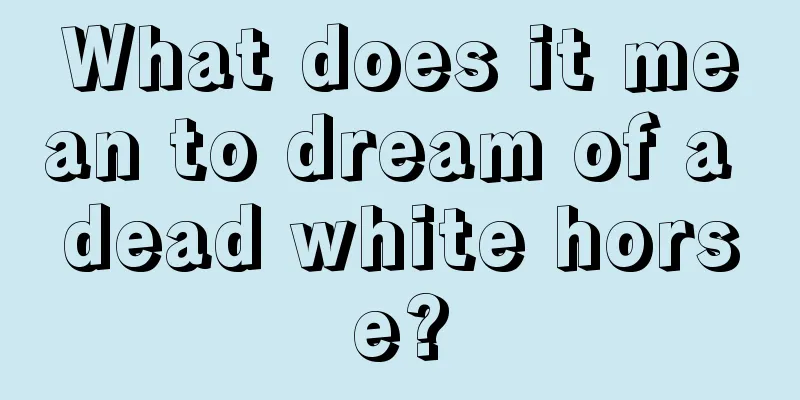 What does it mean to dream of a dead white horse?